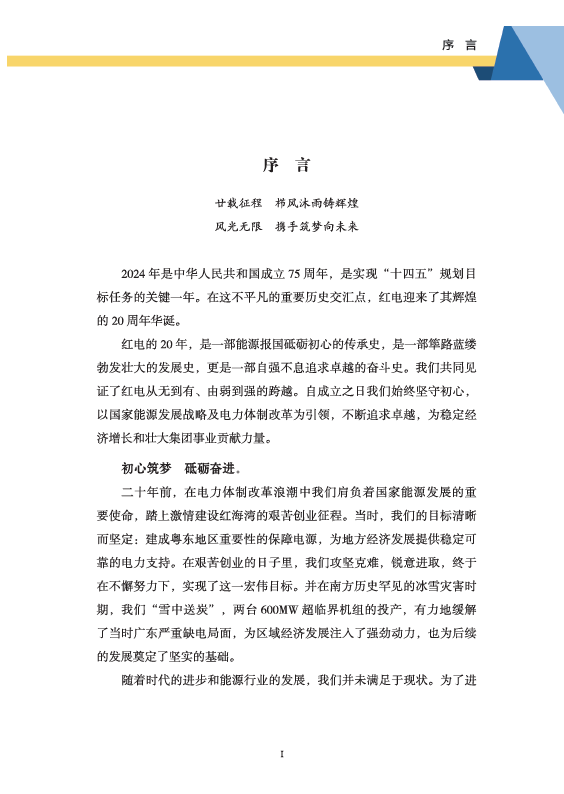 序 言

序 言

廿载征程 栉风沐雨铸辉煌

风光无限 携手筑梦向未来

2024年是中华人民共和国成立75周年，是实现“十四五”规划目标任务的关键一年。在这不平凡的重要历史交汇点，红电迎来了其辉煌的20周年华诞。

红电的20年，是一部能源报国砥砺初心的传承史，是一部筚路蓝缕勃发壮大的发展史，更是一部自强不息追求卓越的奋斗史。我们共同见证了红电从无到有、由弱到强的跨越。自成立之日我们始终坚守初心，以国家能源发展战略及电力体制改革为引领，不断追求卓越，为稳定经济增长和壮大集团事业贡献力量。

初心筑梦 砥砺奋进。

二十年前，在电力体制改革浪潮中我们肩负着国家能源发展的重要使命，踏上激情建设红海湾的艰苦创业征程。当时，我们的目标清晰而坚定：建成粤东地区重要性的保障电源，为地方经济发展提供稳定可靠的电力支持。在艰苦创业的日子里，我们攻坚克难，锐意进取，终于在不懈努力下，实现了这一宏伟目标。并在南方历史罕见的冰雪灾害时期，我们“雪中送炭”，两台600MW超临界机组的投产，有力地缓解了当时广东严重缺电局面，为区域经济发展注入了强劲动力，也为后续的发展奠定了坚实的基础。

随着时代的进步和能源行业的发展，我们并未满足于现状。为了进

I